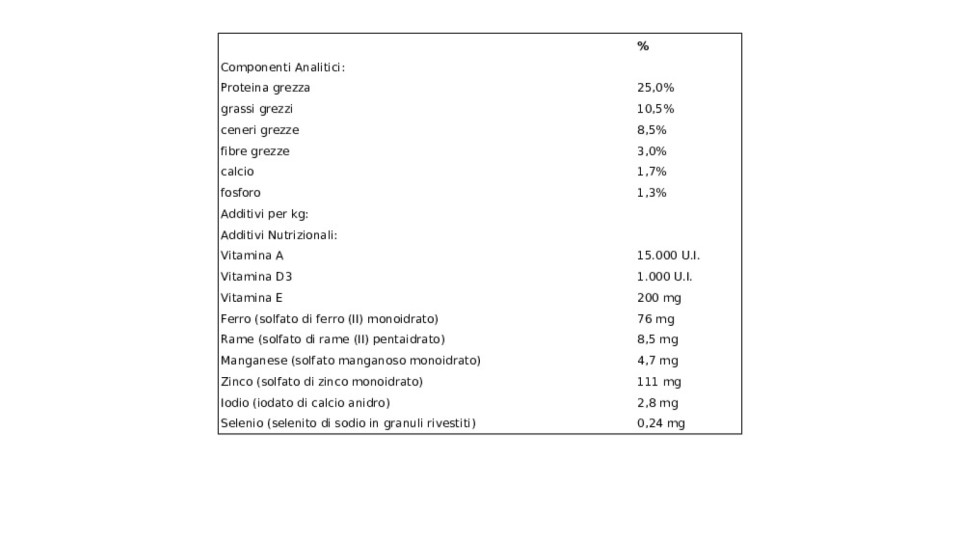 |  | % |
|---|---|
| Componenti Analitici: |  |
| Proteina grezza | 25,0% |
| grassi grezzi | 10,5% |
| ceneri grezze | 8,5% |
| fibre grezze | 3,0% |
| calcio | 1,7% |
| fosforo | 1,3% |
| Additivi per kg: |  |
| Additivi Nutrizionali: |  |
| Vitamina A | 15.000 U.I. |
| Vitamina D3 | 1.000 U.I. |
| Vitamina E | 200 mg |
| Ferro (solfato di ferro (II) monoidrato) | 76 mg |
| Rame (solfato di rame (II) pentaidrato) | 8,5 mg |
| Manganese (solfato manganoso monoidrato) | 4,7 mg |
| Zinco (solfato di zinco monoidrato) | 111 mg |
| Iodio (iodato di calcio anidro) | 2,8 mg |
| Selenio (selenito di sodio in granuli rivestiti) | 0,24 mg |